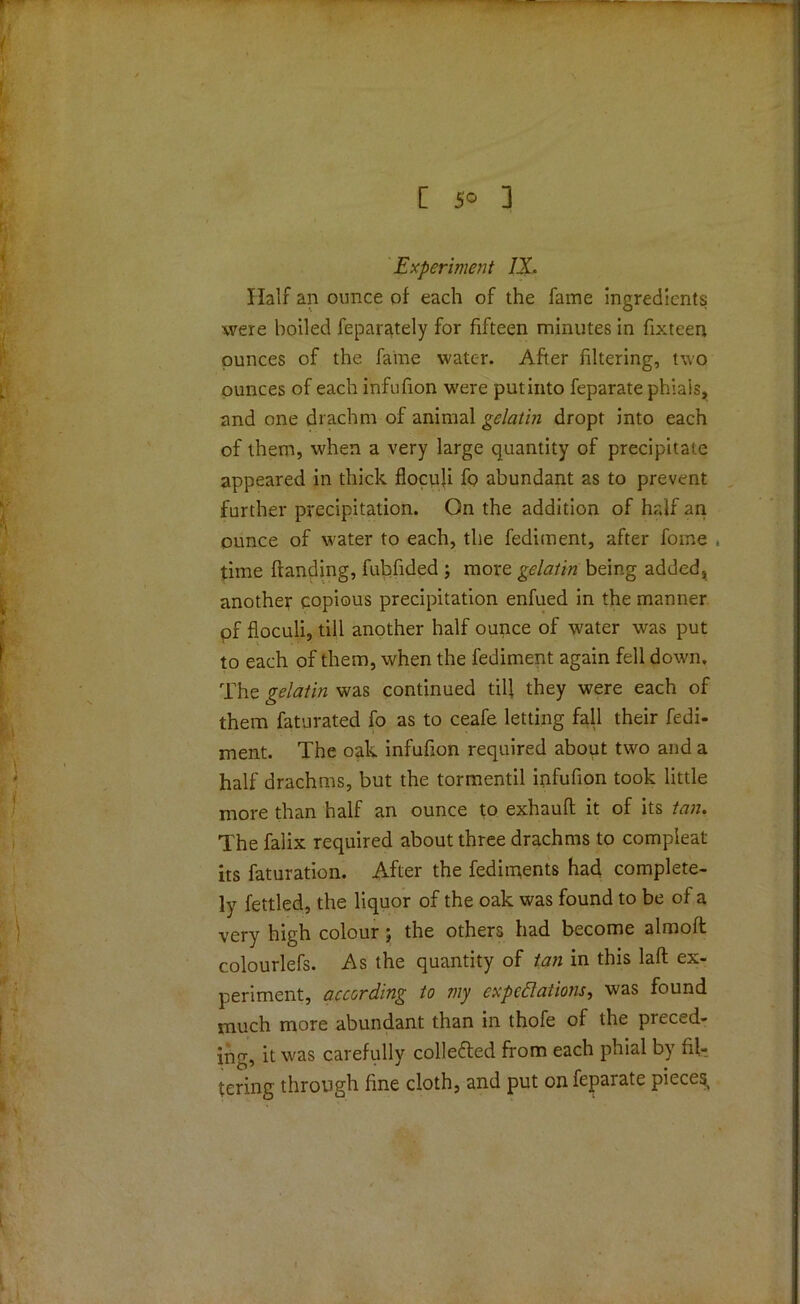 [ 50 ]

Experiment IX.

Half an ounce of each of the fame ingredients were boiled feparately for fifteen minutes in fixteen ounces of the fame water. After filtering, two ounces of each infufion were put into feparate phials, and one drachm of animal gelatin dropt into each of them, when a very large quantity of precipitate appeared in thick floculi fo abundant as to prevent further precipitation. On the addition of half an ounce of water to each, the fediment, after fome time ftanding, fubfided; more gelatin being added, another copious precipitation enfued in the manner of floculi, till another half ounce of water was put to each of them, when the fediment again fell down. The gelatin was continued till they were each of them faturated fo as to ceafe letting fall their fediment. The oak infufion required about two and a half drachms, but the tormentil infufion took little more than half an ounce to exhauft it of its tan. The falix required about three drachms to compleat its faturation. After the fediments had completely fettled, the liquor of the oak was found to be of a very high colour; the others had become almoft colourlefs. As the quantity of tan in this laft experiment, according to my expectations, was found much more abundant than in thofe of the preceding, it was carefully collected from each phial by filtering through fine cloth, and put on feparate pieces